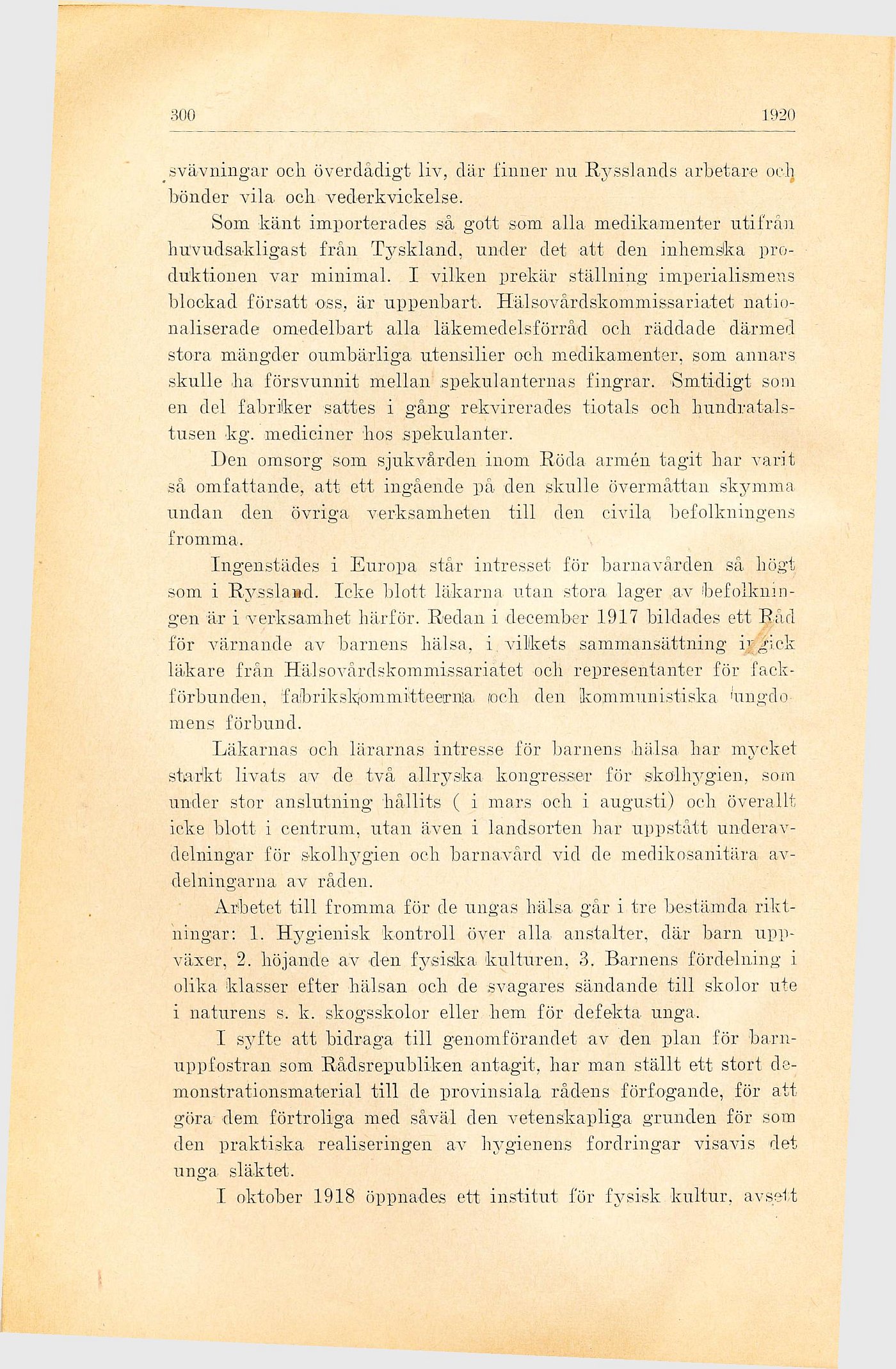 300 1920

svävningar och överdådigt liv, där finner nu Rysslands arbetare och bönder vila och vederkvickelse.

Som känt importerades så gott som alla medikamenter utifrån huvudsakligast från Tyskland, under det att den inhemska produktionen var minimal. I vilken prekär ställning imperialismens blockad försatt oss, är uppenbart. Hälsovårdskommissariatet nationaliserade omedelbart alla läkemedelsförråd och räddade därmed stora mängder oumbärliga utensilier och medikamenter, som annars skulle ha försvunnit mellan spekulanternas fingrar. Smtidigt som en del fabriker sattes i gång rekvirerades tiotals och hundratalstusen kg. mediciner hos spekulanter.

Den omsorg som sjukvården inom Röda armén tagit har varit så omfattande, att ett ingående på den skulle övermåttan skymma undan den övriga verksamheten till den civila befolkningens fromma.

Ingenstädes i Europa står intresset för barnavården så högt som i Ryssland. Icke blott läkarna utan stora lager av befolkningen är i verksamhet härför. Redan i december 1917 bildades ett Råd för värnande av barnens hälsa, i vilkets sammansättning ingick läkare från Hälsovårdskommissariatet och representanter för fackförbunden, fabrikskommitteerna och den kommunistiska ungdomens förbund.

Läkarnas och lärarnas intresse för barnens hälsa har mycket starkt livats av de två allryska kongresser för skolhygien, som under stor anslutning hållits ( i mars och i augusti) och överallt icke blott i centrum, utan även i landsorten har uppstått underavdelningar för skolhygien och barnavård vid de medikosanitära avdelningarna av råden.

Arbetet till fromma för de ungas hälsa går i tre bestämda riktningar: 1. Hygienisk kontroll över alla anstalter, där barn uppväxer, 2. höjande av den fysiska kulturen, 3. Barnens fördelning i olika klasser efter hälsan och de svagares sändande till skolor ute i naturens s. k. skogsskolor eller hem för defekta unga.

I syfte att bidraga till genomförandet av den plan för barnuppfostran som Rådsrepubliken antagit, har man ställt ett stort demonstrationsmaterial till de provinsiala rådens förfogande, för att göra dem förtroliga med såväl den vetenskapliga grunden för som den praktiska realiseringen av hygienens fordringar visavis det unga släktet.

I oktober 1918 öppnades ett institut för fysisk kultur, avsett